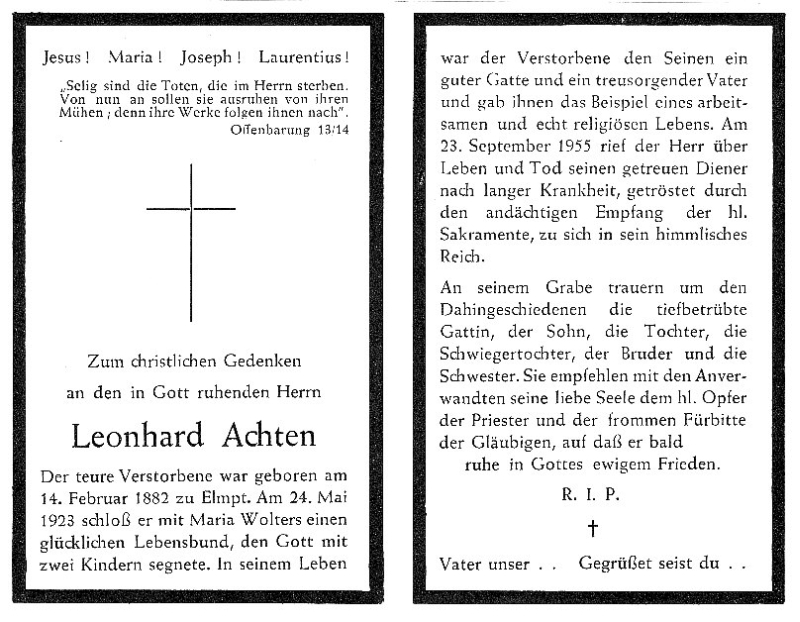 Jesus! Maria! Joseph! Laurentius!

„Selig sind die Toten, die im Herrn sterben. Von nun an sollen sie ausruhen von ihren Mühen; denn ihre Werke folgen ihnen nach".
Offenbarung 13/14

Zum christlichen Gedenken
an den in Gott ruhenden Herrn

Leonhard Achten

Der teure Verstorbene war geboren am 14. Februar 1882 zu Elmpt. Am 24. Mai 1923 schloß er mit Maria Wolters einen glücklichen Lebensbund, den Gott mit zwei Kindern segnete. In seinem Leben war der Verstorbene den Seinen ein guter Gatte und ein treusorgender Vater und gab ihnen das Beispiel eines arbeitsamen und echt religiösen Lebens. Am 23. September 1955 rief der Herr über Leben und Tod seinen getreuen Diener nach langer Krankheit, getröstet durch den andächtigen Empfang der hl. Sakramente, zu sich in sein himmlisches Reich.

An seinem Grabe trauern um den Dahingeschiedenen die tiefbetrübte Gattin, der Sohn, die Tochter, die Schwiegertochter, der Bruder und die Schwester. Sie empfehlen mit den Anverwandten seine liebe Seele dem hl. Opfer der Priester und der frommen Fürbitte der Gläubigen, auf daß er bald
ruhe in Gottes ewigem Frieden.

R. I. P.

†

Vater unser . . Gegrüßet seist du . .